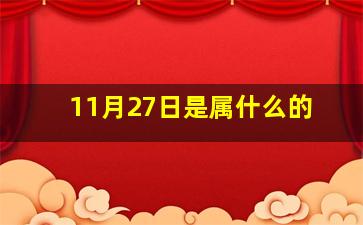 11月27日是属什么的